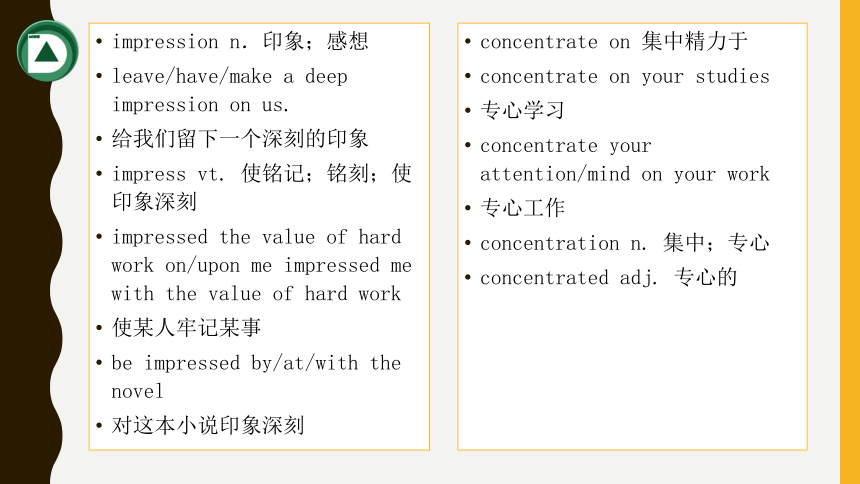 • impression n. 印象；感想
• leave/have/make a deep impression on us.
• 给我们留下一个深刻的印象
• impress vt. 使铭记；铭刻；使印象深刻
• impressed the value of hard work on/upon me impressed me with the value of hard work
• 使某人牢记某事
• be impressed by/at/with the novel
• 对这本小说印象深刻

• concentrate on 集中精力于
• concentrate on your studies
• 专心学习
• concentrate your attention/mind on your work
• 专心工作
• concentration n. 集中；专心
• concentrated adj. 专心的